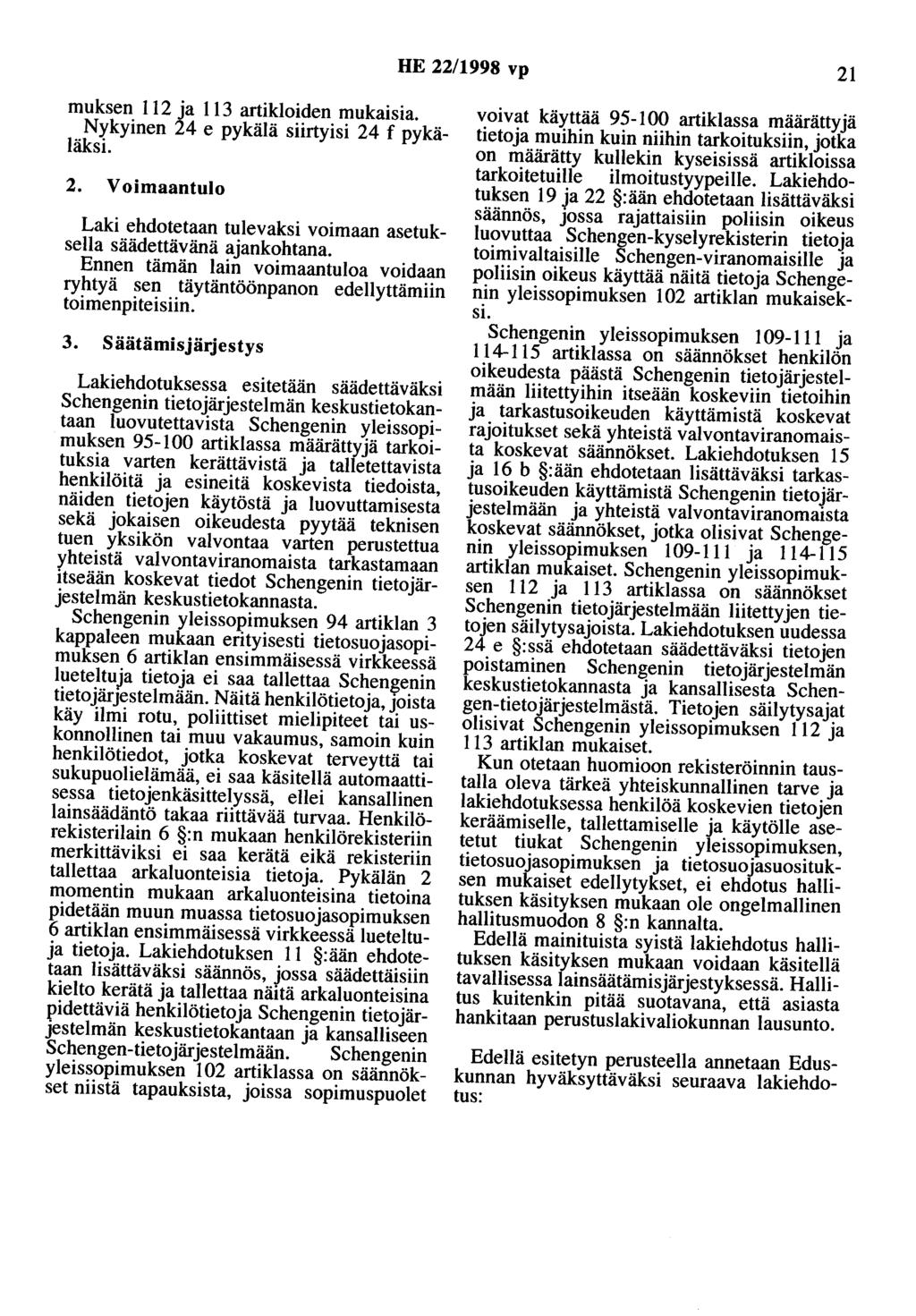 HE 22/1998 vp 21

muksen 112 ja 113 artikloiden mukaisia. Nykyinen 24 e pykälä siirtyisi 24 f pykäläksi.

2. Voimaantulo

Laki ehdotetaan tulevaksi voimaan asetuksella säädettävänä ajankohtana. Ennen tämän lain voimaantuloa voidaan ryhtyä sen täytäntöönpanon edellyttämiin toimenpiteisiin.

3. Säätämisjärjestys

Lakiehdotuksessa esitetään säädettäväksi Schengenin tietojärjestelmän keskustietokantaan luovutettavista Schengenin yleissopimuksen 95-100 artiklassa määrättyjä tarkoituksia varten kerättävistä ja talletettavista henkilöitä ja esineitä koskevista tiedoista, näiden tietojen käytöstä ja luovuttamisesta sekä jokaisen oikeudesta pyytää teknisen tuen yksikön valvontaa varten perustettua yhteistä valvontaviranomaista tarkastamaan itseään koskevat tiedot Schengenin tietojärjestelmän keskustietokannasta.

Schengenin yleissopimuksen 94 artiklan 3 kappaleen mukaan erityisesti tietosuojasopimuksen 6 artiklan ensimmäisessä virkkeessä lueteltuja tietoja ei saa tallettaa Schengenin tietojärjestelmään. Näitä henkilötietoja, joista käy ilmi rotu, poliittiset mielipiteet tai uskonnollinen tai muu vakaumus, samoin kuin henkilötiedot, jotka koskevat terveyttä tai sukupuolielämää, ei saa käsitellä automaattisessa tietojenkäsittelyssä, ellei kansallinen lainsäädäntö takaa riittävää turvaa. Henkilörekisterilain 6 §:n mukaan henkilörekisteriin merkittäviksi ei saa kerätä eikä rekisteriin tallettaa arkaluonteisia tietoja. Pykälän 2 momentin mukaan arkaluonteisina tietoina pidetään muun muassa tietosuojasopimuksen 6 artiklan ensimmäisessä virkkeessä lueteltuja tietoja. Lakiehdotuksen 11 §:ään ehdotetaan lisättäväksi säännös, jossa säädettäisiin kielto kerätä ja tallettaa näitä arkaluonteisina pidettäviä henkilötietoja Schengenin tietojärjestelmän keskustietokantaan ja kansalliseen Schengen-tietojärjestelmään. Schengenin yleissopimuksen 102 artiklassa on säännökset niistä tapauksista, joissa sopimuspuolet voivat käyttää 95-100 artiklassa määrättyjä tietoja muihin kuin niihin tarkoituksiin, jotka on määrätty kullekin kyseisissä artikloissa tarkoitetuille ilmoitustyypeille. Lakiehdotuksen 19 ja 22 §:ään ehdotetaan lisättäväksi säännös, jossa rajattaisiin poliisin oikeus luovuttaa Schengen-kyselyrekisterin tietoja toimivaltaisille Schengen-viranomaisille ja poliisin oikeus käyttää näitä tietoja Schengenin yleissopimuksen 102 artiklan mukaiseksi.

Schengenin yleissopimuksen 109-111 ja 114-115 artiklassa on säännökset henkilön oikeudesta päästä Schengenin tietojärjestelmään liitettyihin itseään koskeviin tietoihin ja tarkastusoikeuden käyttämistä koskevat rajoitukset sekä yhteistä valvontaviranomaista koskevat säännökset. Lakiehdotuksen 15 ja 16 b §:ään ehdotetaan lisättäväksi tarkastusoikeuden käyttämistä Schengenin tietojärjestelmään ja yhteistä valvontaviranomaista koskevat säännökset, jotka olisivat Schengenin yleissopimuksen 109-111 ja 114-115 artiklan mukaiset. Schengenin yleissopimuksen 112 ja 113 artiklassa on säännökset Schengenin tietojärjestelmään liitettyjen tietojen säilytysajoista. Lakiehdotuksen uudessa 24 e §:ssä ehdotetaan säädettäväksi tietojen poistaminen Schengenin tietojärjestelmän keskustietokannasta ja kansallisesta Schengen-tietojärjestelmästä. Tietojen säilytysajat olisivat Schengenin yleissopimuksen 112 ja 113 artiklan mukaiset.

Kun otetaan huomioon rekisteröinnin taustalla oleva tärkeä yhteiskunnallinen tarve ja lakiehdotuksessa henkilöä koskevien tietojen keräämiselle, tallettamiselle ja käytölle asetetut tiukat Schengenin yleissopimuksen, tietosuojasopimuksen ja tietosuojasuosituksen mukaiset edellytykset, ei ehdotus hallituksen käsityksen mukaan ole ongelmallinen hallitusmuodon 8 §:n kannalta.

Edellä mainituista syistä lakiehdotus hallituksen käsityksen mukaan voidaan käsitellä tavallisessa lainsäätämisjärjestyksessä. Hallitus kuitenkin pitää suotavana, että asiasta hankitaan perustuslakivaliokunnan lausunto.

Edellä esitetyn perusteella annetaan Eduskunnan hyväksyttäväksi seuraava lakiehdotus: